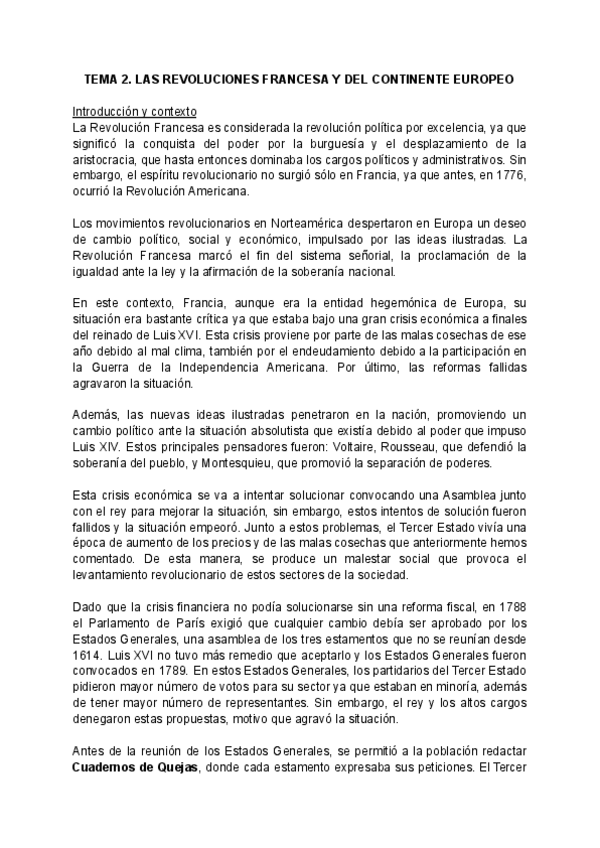 TEMA 2. LAS REVOLUCIONES FRANCESA Y DEL CONTINENTE EUROPEO

Introducción y contexto
La Revolución Francesa es considerada la revolución política por excelencia, ya que significó la conquista del poder por la burguesía y el desplazamiento de la aristocracia, que hasta entonces dominaba los cargos políticos y administrativos. Sin embargo, el espíritu revolucionario no surgió sólo en Francia, ya que antes, en 1776, ocurrió la Revolución Americana.

Los movimientos revolucionarios en Norteamérica despertaron en Europa un deseo de cambio político, social y económico, impulsado por las ideas ilustradas. La Revolución Francesa marcó el fin del sistema señorial, la proclamación de la igualdad ante la ley y la afirmación de la soberanía nacional.

En este contexto, Francia, aunque era la entidad hegemónica de Europa, su situación era bastante crítica ya que estaba bajo una gran crisis económica a finales del reinado de Luis XVI. Esta crisis proviene por parte de las malas cosechas de ese año debido al mal clima, también por el endeudamiento debido a la participación en la Guerra de la Independencia Americana. Por último, las reformas fallidas agravaron la situación.

Además, las nuevas ideas ilustradas penetraron en la nación, promoviendo un cambio político ante la situación absolutista que existía debido al poder que impuso Luis XIV. Estos principales pensadores fueron: Voltaire, Rousseau, que defendió la soberanía del pueblo, y Montesquieu, que promovió la separación de poderes.

Esta crisis económica se va a intentar solucionar convocando una Asamblea junto con el rey para mejorar la situación, sin embargo, estos intentos de solución fueron fallidos y la situación empeoró. Junto a estos problemas, el Tercer Estado vivía una época de aumento de los precios y de las malas cosechas que anteriormente hemos comentado. De esta manera, se produce un malestar social que provoca el levantamiento revolucionario de estos sectores de la sociedad.

Dado que la crisis financiera no podía solucionarse sin una reforma fiscal, en 1788 el Parlamento de París exigió que cualquier cambio debía ser aprobado por los Estados Generales, una asamblea de los tres estamentos que no se reunían desde 1614. Luis XVI no tuvo más remedio que aceptarlo y los Estados Generales fueron convocados en 1789. En estos Estados Generales, los partidarios del Tercer Estado pidieron mayor número de votos para su sector ya que estaban en minoría, además de tener mayor número de representantes. Sin embargo, el rey y los altos cargos denegaron estas propuestas, motivo que agravó la situación.

Antes de la reunión de los Estados Generales, se permitió a la población redactar Cuadernos de Quejas, donde cada estamento expresaba sus peticiones. El Tercer